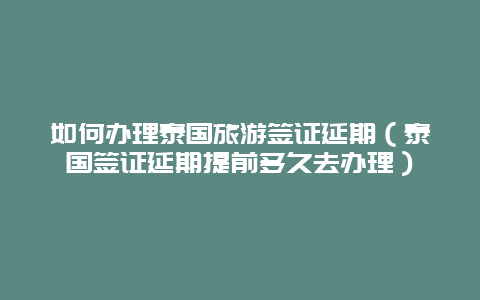 如何办理泰国旅游签证延期（泰国签证延期提前多久去办理）